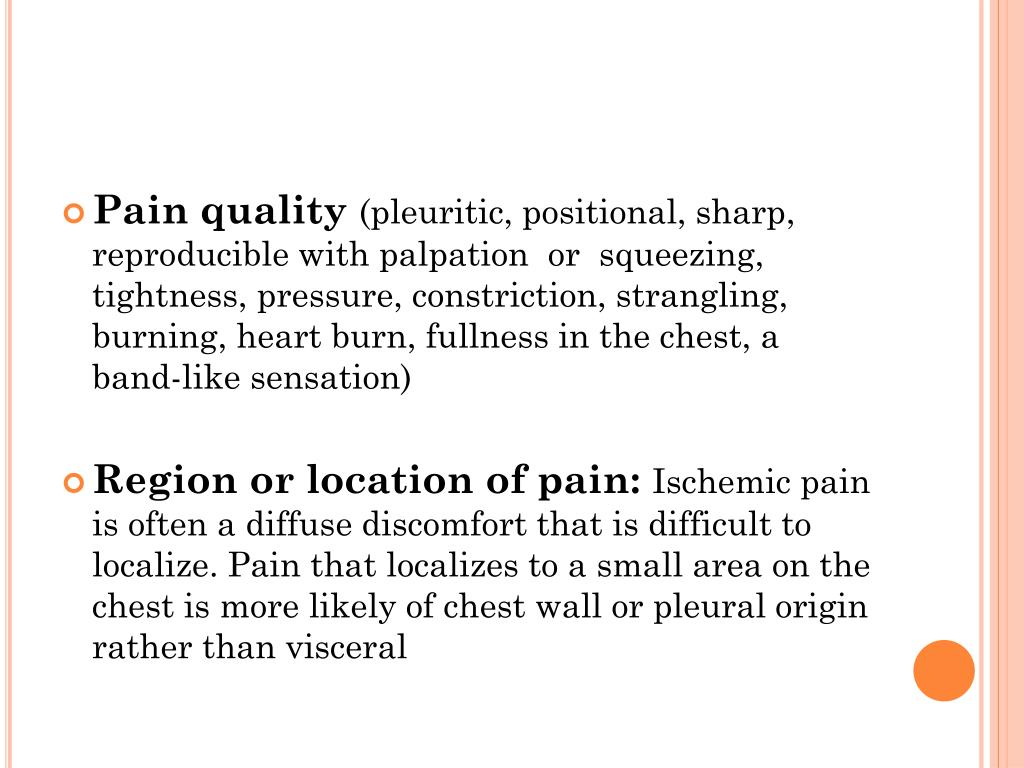 Pain quality (pleuritic, positional, sharp, reproducible with palpation or squeezing, tightness, pressure, constriction, strangling, burning, heart burn, fullness in the chest, a band-like sensation)

Region or location of pain: Ischemic pain is often a diffuse discomfort that is difficult to localize. Pain that localizes to a small area on the chest is more likely of chest wall or pleural origin rather than visceral